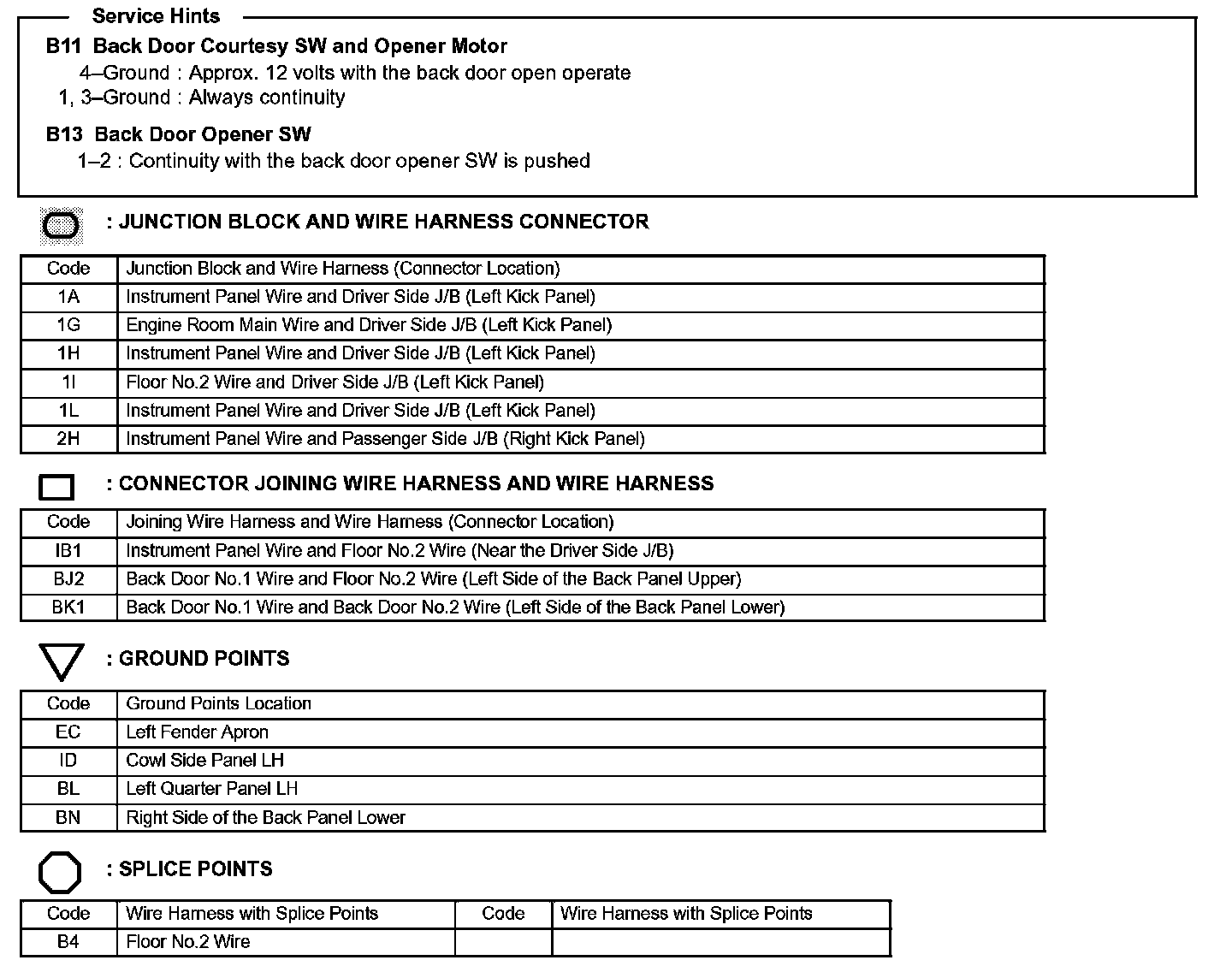 Service Hints

B11 Back Door Courtesy SW and Opener Motor
4–Ground : Approx. 12 volts with the back door open operate
1, 3–Ground : Always continuity

B13 Back Door Opener SW
1–2 : Continuity with the back door opener SW is pushed

: JUNCTION BLOCK AND WIRE HARNESS CONNECTOR

| Code | Junction Block and Wire Harness (Connector Location) |
|---|---|
| 1A | Instrument Panel Wire and Driver Side J/B (Left Kick Panel) |
| 1G | Engine Room Main Wire and Driver Side J/B (Left Kick Panel) |
| 1H | Instrument Panel Wire and Driver Side J/B (Left Kick Panel) |
| 1I | Floor No.2 Wire and Driver Side J/B (Left Kick Panel) |
| 1L | Instrument Panel Wire and Driver Side J/B (Left Kick Panel) |
| 2H | Instrument Panel Wire and Passenger Side J/B (Right Kick Panel) |

: CONNECTOR JOINING WIRE HARNESS AND WIRE HARNESS

| Code | Joining Wire Harness and Wire Harness (Connector Location) |
|---|---|
| IB1 | Instrument Panel Wire and Floor No.2 Wire (Near the Driver Side J/B) |
| BJ2 | Back Door No.1 Wire and Floor No.2 Wire (Left Side of the Back Panel Upper) |
| BK1 | Back Door No.1 Wire and Back Door No.2 Wire (Left Side of the Back Panel Lower) |

: GROUND POINTS

| Code | Ground Points Location |
|---|---|
| EC | Left Fender Apron |
| ID | Cowl Side Panel LH |
| BL | Left Quarter Panel LH |
| BN | Right Side of the Back Panel Lower |

: SPLICE POINTS

| Code | Wire Harness with Splice Points | Code | Wire Harness with Splice Points |
|---|---|---|---|
| B4 | Floor No.2 Wire | | |